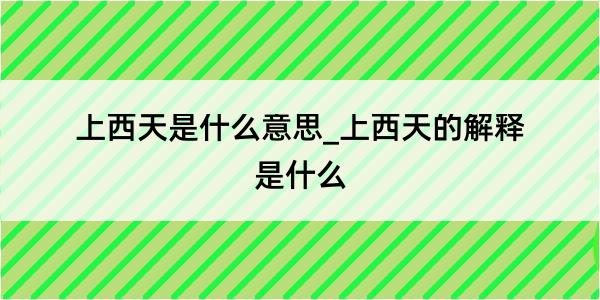 上西天是什么意思_上西天的解释是什么